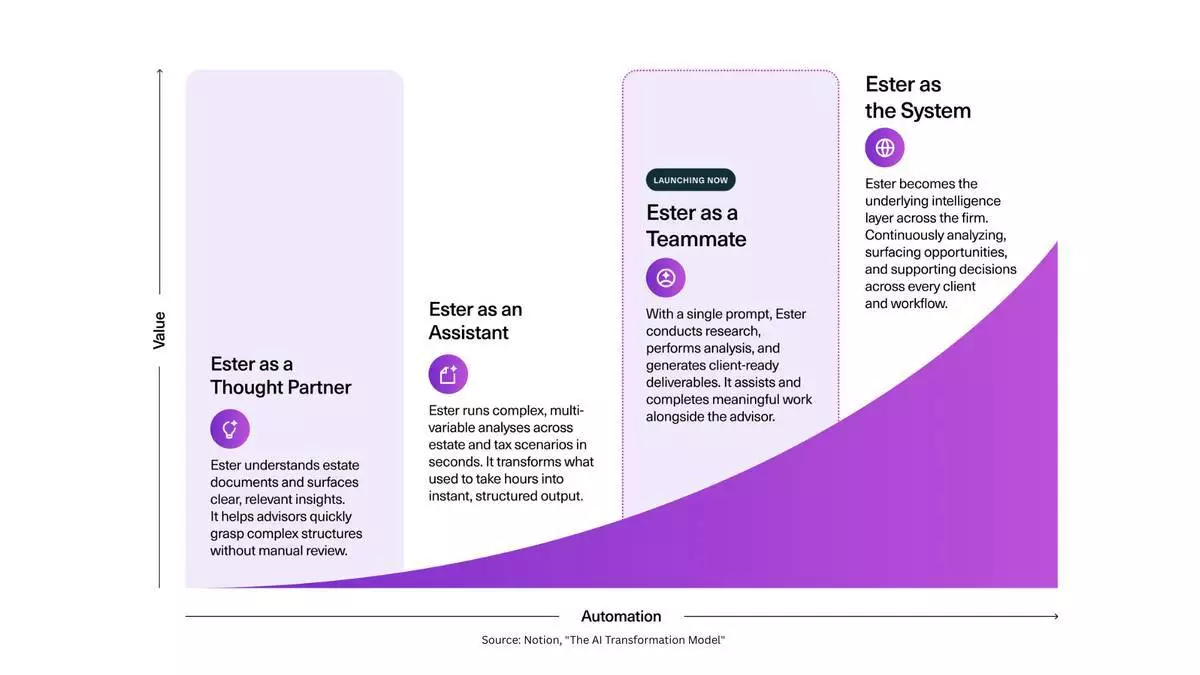 Value

Ester as a Thought Partner

Ester understands estate documents and surfaces clear, relevant insights. It helps advisors quickly grasp complex structures without manual review.

Ester as an Assistant

Ester runs complex, multi-variable analyses across estate and tax scenarios in seconds. It transforms what used to take hours into instant, structured output.

LAUNCHING NOW

Ester as a Teammate

With a single prompt, Ester conducts research, performs analysis, and generates client-ready deliverables. It assists and completes meaningful work alongside the advisor.

Ester as the System

Ester becomes the underlying intelligence layer across the firm. Continuously analyzing, surfacing opportunities, and supporting decisions across every client and workflow.

Automation

Source: Notion, "The AI Transformation Model"